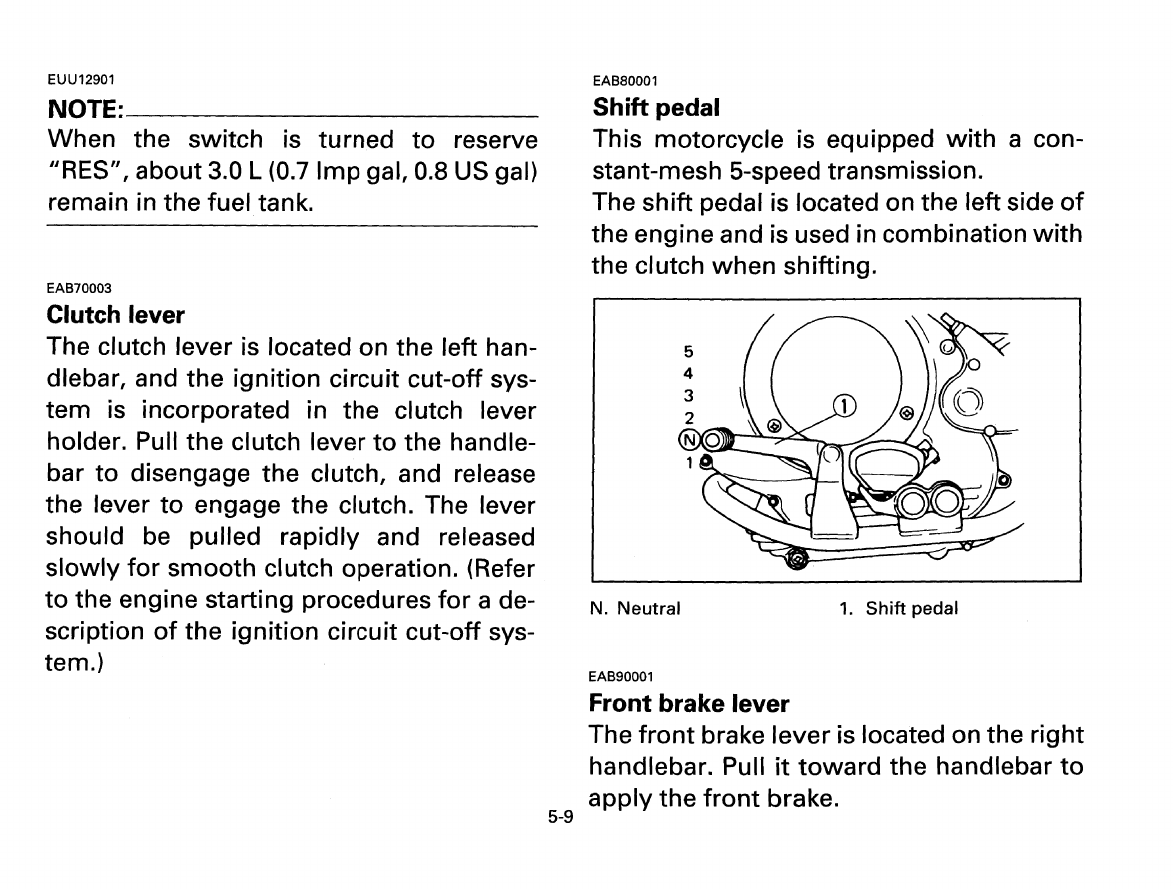 EUU12901

NOTE:

When the switch is turned to reserve "RES", about 3.0 L (0.7 Imp gal, 0.8 US gal) remain in the fuel tank.

EAB70003

Clutch lever

The clutch lever is located on the left handlebar, and the ignition circuit cut-off system is incorporated in the clutch lever holder. Pull the clutch lever to the handlebar to disengage the clutch, and release the lever to engage the clutch. The lever should be pulled rapidly and released slowly for smooth clutch operation. (Refer to the engine starting procedures for a description of the ignition circuit cut-off system.)

EAB80001

Shift pedal

This motorcycle is equipped with a constant-mesh 5-speed transmission.

The shift pedal is located on the left side of the engine and is used in combination with the clutch when shifting.

5
4
3
2
N
1
1

N. Neutral

1. Shift pedal

EAB90001

Front brake lever

The front brake lever is located on the right handlebar. Pull it toward the handlebar to apply the front brake.

5-9